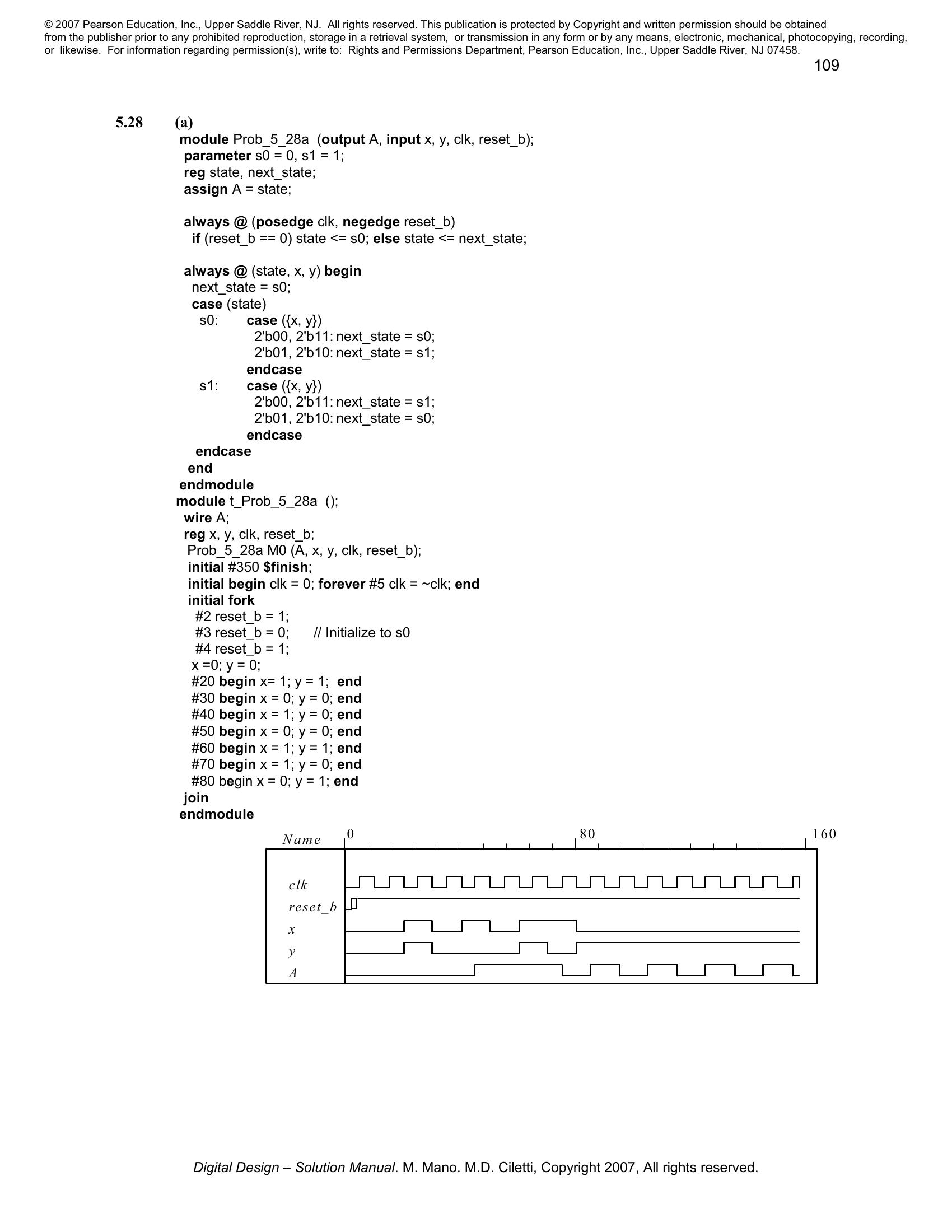 © 2007 Pearson Education, Inc., Upper Saddle River, NJ. All rights reserved. This publication is protected by Copyright and written permission should be obtained from the publisher prior to any prohibited reproduction, storage in a retrieval system, or transmission in any form or by any means, electronic, mechanical, photocopying, recording, or likewise. For information regarding permission(s), write to: Rights and Permissions Department, Pearson Education, Inc., Upper Saddle River, NJ 07458.

109

5.28 (a)

module Prob_5_28a (output A, input x, y, clk, reset_b);
parameter s0 = 0, s1 = 1;
reg state, next_state;
assign A = state;

always @ (posedge clk, negedge reset_b)
if (reset_b == 0) state <= s0; else state <= next_state;

always @ (state, x, y) begin
next_state = s0;
case (state)
s0: case ({x, y})
2'b00, 2'b11: next_state = s0;
2'b01, 2'b10: next_state = s1;
endcase
s1: case ({x, y})
2'b00, 2'b11: next_state = s1;
2'b01, 2'b10: next_state = s0;
endcase
endcase
end
endmodule
module t_Prob_5_28a ();
wire A;
reg x, y, clk, reset_b;
Prob_5_28a M0 (A, x, y, clk, reset_b);
initial #350 $finish;
initial begin clk = 0; forever #5 clk = ~clk; end
initial fork
#2 reset_b = 1;
#3 reset_b = 0; // Initialize to s0
#4 reset_b = 1;
x =0; y = 0;
#20 begin x= 1; y = 1; end
#30 begin x = 0; y = 0; end
#40 begin x = 1; y = 0; end
#50 begin x = 0; y = 0; end
#60 begin x = 1; y = 1; end
#70 begin x = 1; y = 0; end
#80 begin x = 0; y = 1; end
join
endmodule

Name 0 80 160
clk
reset_b
x
y
A

Digital Design – Solution Manual. M. Mano. M.D. Ciletti, Copyright 2007, All rights reserved.